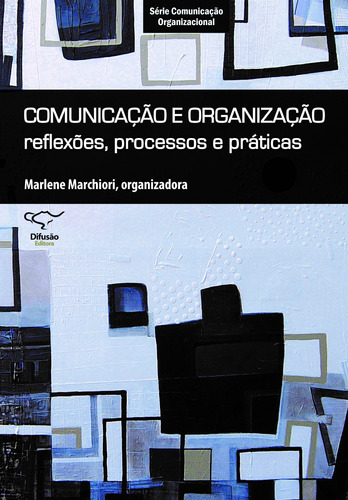 Série Comunicação Organizacional

COMUNICAÇÃO E ORGANIZAÇÃO
reflexões, processos e práticas

Marlene Marchiori, organizadora

Difusão
Editora